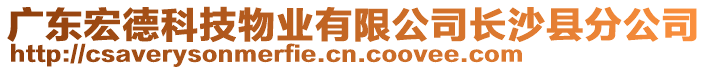 广东宏德科技物业有限公司长沙县分公司
http://csaverysonmerfie.cn.coovee.com